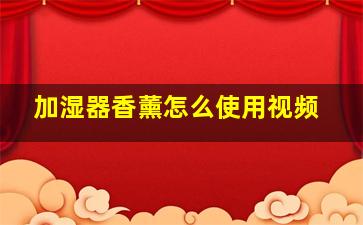 加湿器香薰怎么使用视频